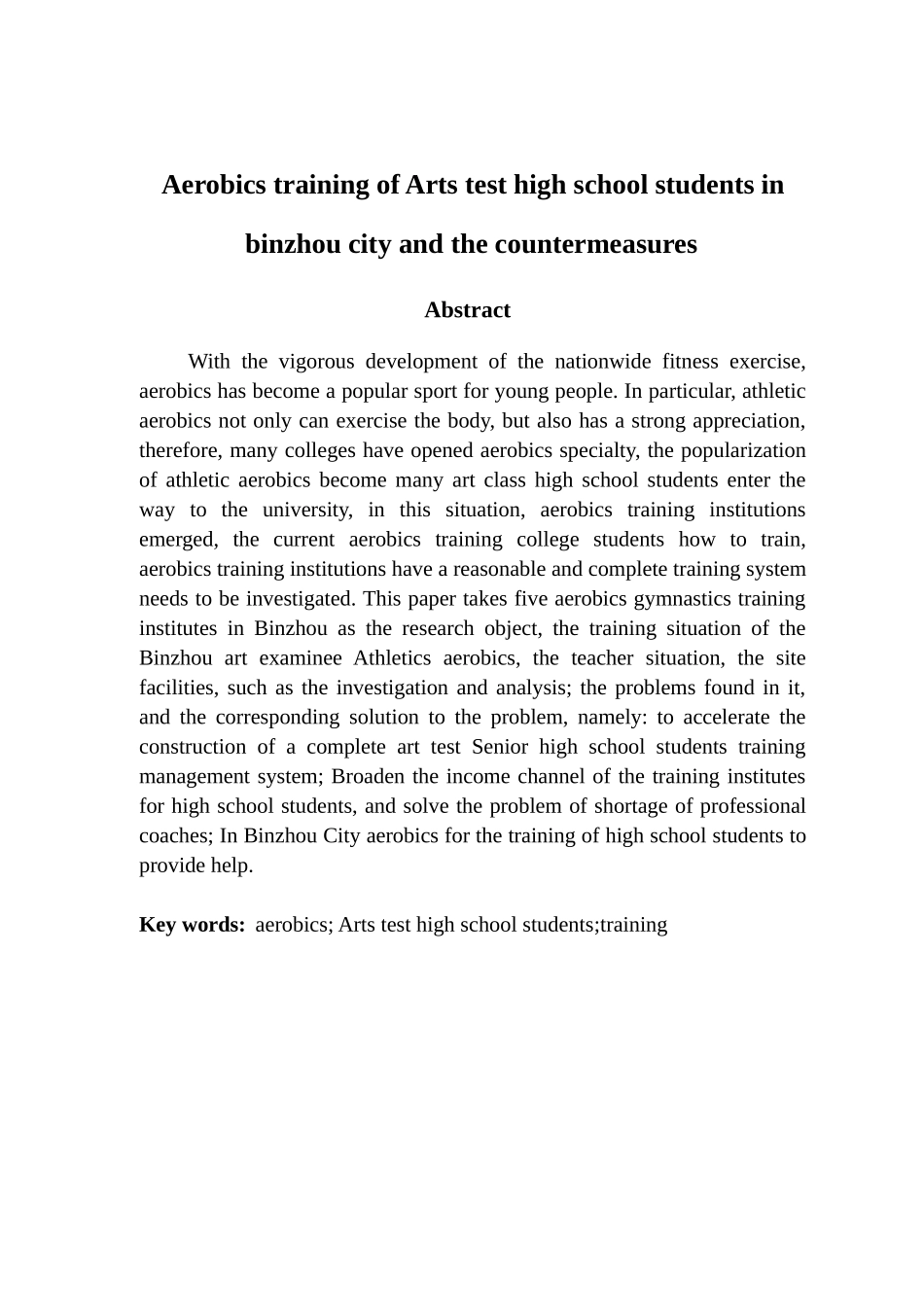 Aerobics training of Arts test high school students in binzhou city and the countermeasures

Abstract

With the vigorous development of the nationwide fitness exercise, aerobics has become a popular sport for young people. In particular, athletic aerobics not only can exercise the body, but also has a strong appreciation, therefore, many colleges have opened aerobics specialty, the popularization of athletic aerobics become many art class high school students enter the way to the university, in this situation, aerobics training institutions emerged, the current aerobics training college students how to train, aerobics training institutions have a reasonable and complete training system needs to be investigated. This paper takes five aerobics gymnastics training institutes in Binzhou as the research object, the training situation of the Binzhou art examinee Athletics aerobics, the teacher situation, the site facilities, such as the investigation and analysis; the problems found in it, and the corresponding solution to the problem, namely: to accelerate the construction of a complete art test Senior high school students training management system; Broaden the income channel of the training institutes for high school students, and solve the problem of shortage of professional coaches; In Binzhou City aerobics for the training of high school students to provide help.

Key words: aerobics; Arts test high school students;training